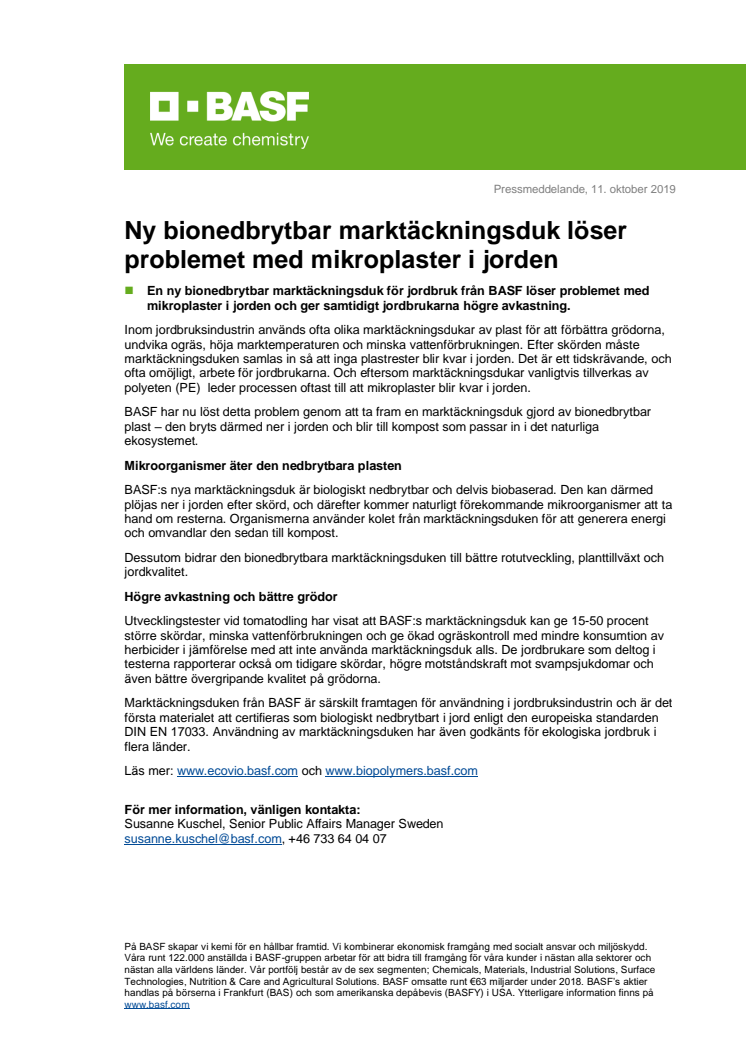 BASF
We create chemistry

Pressmeddelande, 11. oktober 2019

Ny bionedbrytbar marktäckningsduk löser problemet med mikroplaster i jorden

En ny bionedbrytbar marktäckningsduk för jordbruk från BASF löser problemet med mikroplaster i jorden och ger samtidigt jordbrukarna högre avkastning.

Inom jordbruksindustrin används ofta olika marktäckningsdukar av plast för att förbättra grödorna, undvika ogräs, höja marktemperaturen och minska vattenförbrukningen. Efter skörden måste marktäckningsduken samlas in så att inga plastrester blir kvar i jorden. Det är ett tidskrävande, och ofta omöjligt, arbete för jordbrukarna. Och eftersom marktäckningsdukar vanligtvis tillverkas av polyeten (PE) leder processen oftast till att mikroplaster blir kvar i jorden.

BASF har nu löst detta problem genom att ta fram en marktäckningsduk gjord av bionedbrytbar plast – den bryts därmed ner i jorden och blir till kompost som passar in i det naturliga ekosystemet.

Mikroorganismer äter den nedbrytbara plasten

BASF:s nya marktäckningsduk är biologiskt nedbrytbar och delvis biobaserad. Den kan därmed plöjas ner i jorden efter skörd, och därefter kommer naturligt förekommande mikroorganismer att ta hand om resterna. Organismerna använder kolet från marktäckningsduken för att generera energi och omvandlar den sedan till kompost.

Dessutom bidrar den bionedbrytbara marktäckningsduken till bättre rotutveckling, planttillväxt och jordkvalitet.

Högre avkastning och bättre grödor

Utvecklingstester vid tomatodling har visat att BASF:s marktäckningsduk kan ge 15-50 procent större skördar, minska vattenförbrukningen och ge ökad ogräskontroll med mindre konsumtion av herbicider i jämförelse med att inte använda marktäckningsduk alls. De jordbrukare som deltog i testerna rapporterar också om tidigare skördar, högre motståndskraft mot svampsjukdomar och även bättre övergripande kvalitet på grödorna.

Marktäckningsduken från BASF är särskilt framtagen för användning i jordbruksindustrin och är det första materialet att certifieras som biologiskt nedbrytbart i jord enligt den europeiska standarden DIN EN 17033. Användning av marktäckningsduken har även godkänts för ekologiska jordbruk i flera länder.

Läs mer: www.ecovio.basf.com och www.biopolymers.basf.com

För mer information, vänligen kontakta:
Susanne Kuschel, Senior Public Affairs Manager Sweden
susanne.kuschel@basf.com, +46 733 64 04 07

På BASF skapar vi kemi för en hållbar framtid. Vi kombinerar ekonomisk framgång med socialt ansvar och miljöskydd. Våra runt 122.000 anställda i BASF-gruppen arbetar för att bidra till framgång för våra kunder i nästan alla sektorer och nästan alla världens länder. Vår portfölj består av de sex segmenten; Chemicals, Materials, Industrial Solutions, Surface Technologies, Nutrition & Care and Agricultural Solutions. BASF omsatte runt €63 miljarder under 2018. BASF's aktier handlas på börserna i Frankfurt (BAS) och som amerikanska depåbevis (BASFY) i USA. Ytterligare information finns på www.basf.com